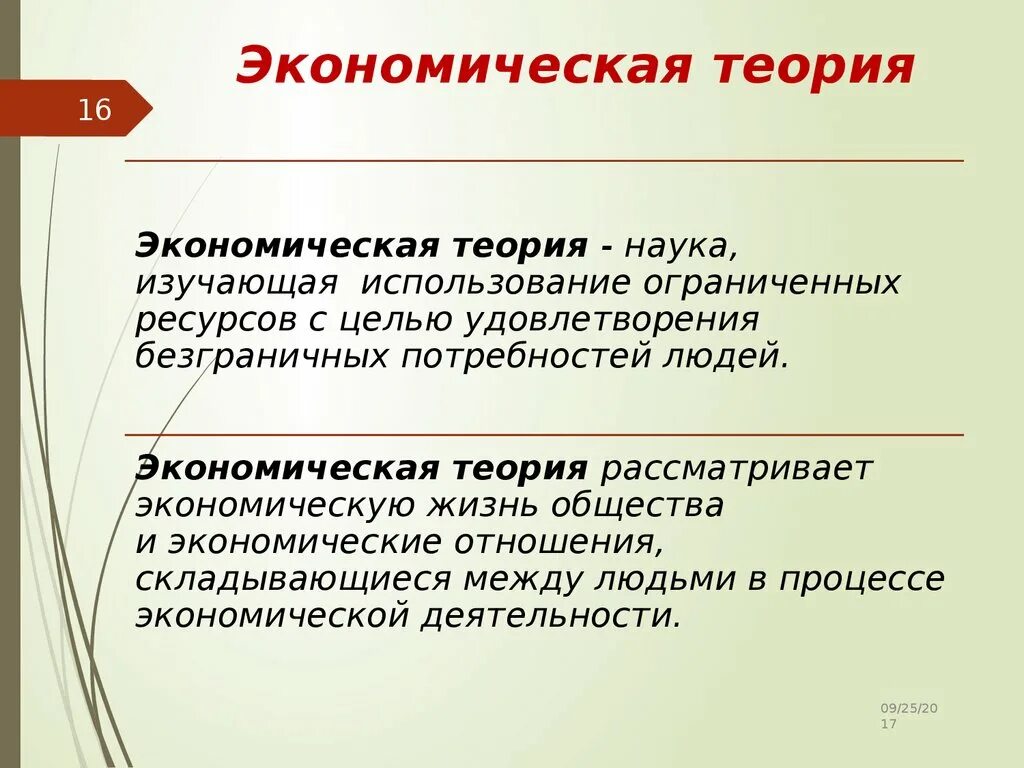 Экономическая теория

16

Экономическая теория - наука, изучающая использование ограниченных ресурсов с целью удовлетворения безграничных потребностей людей.

Экономическая теория рассматривает экономическую жизнь общества и экономические отношения, складывающиеся между людьми в процессе экономической деятельности.

09/25/2017